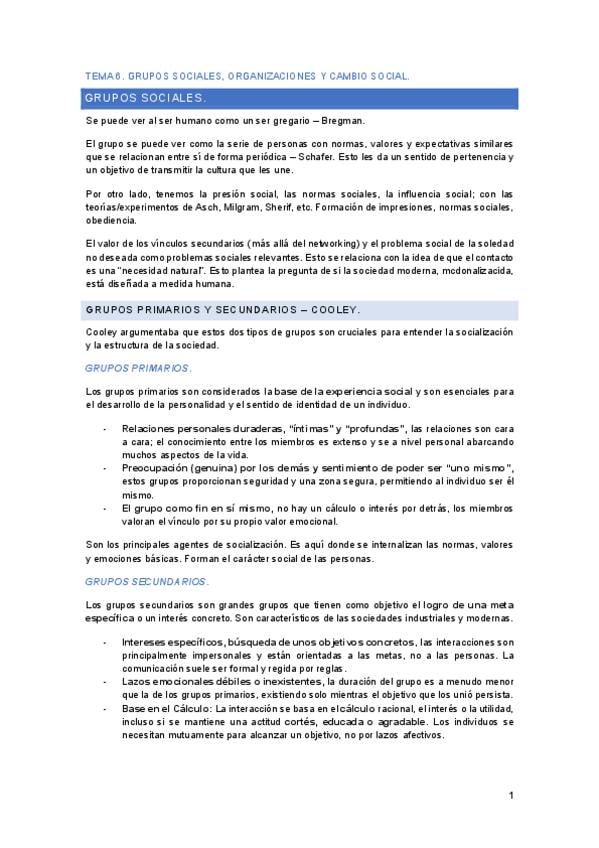 TEMA 6. GRUPOS SOCIALES, ORGANIZACIONES Y CAMBIO SOCIAL.

GRUPOS SOCIALES.

Se puede ver al ser humano como un ser gregario – Bregman.

El grupo se puede ver como la serie de personas con normas, valores y expectativas similares que se relacionan entre sí de forma periódica – Schafer. Esto les da un sentido de pertenencia y un objetivo de transmitir la cultura que les une.

Por otro lado, tenemos la presión social, las normas sociales, la influencia social; con las teorías/experimentos de Asch, Milgram, Sherif, etc. Formación de impresiones, normas sociales, obediencia.

El valor de los vínculos secundarios (más allá del networking) y el problema social de la soledad no deseada como problemas sociales relevantes. Esto se relaciona con la idea de que el contacto es una "necesidad natural". Esto plantea la pregunta de si la sociedad moderna, mcdonalizacida, está diseñada a medida humana.

GRUPOS PRIMARIOS Y SECUNDARIOS – COOLEY.

Cooley argumentaba que estos dos tipos de grupos son cruciales para entender la socialización y la estructura de la sociedad.

GRUPOS PRIMARIOS.

Los grupos primarios son considerados la base de la experiencia social y son esenciales para el desarrollo de la personalidad y el sentido de identidad de un individuo.

- Relaciones personales duraderas, "íntimas" y "profundas", las relaciones son cara a cara; el conocimiento entre los miembros es extenso y se a nivel personal abarcando muchos aspectos de la vida.
- Preocupación (genuina) por los demás y sentimiento de poder ser "uno mismo", estos grupos proporcionan seguridad y una zona segura, permitiendo al individuo ser él mismo.
- El grupo como fin en sí mismo, no hay un cálculo o interés por detrás, los miembros valoran el vínculo por su propio valor emocional.

Son los principales agentes de socialización. Es aquí donde se internalizan las normas, valores y emociones básicas. Forman el carácter social de las personas.

GRUPOS SECUNDARIOS.

Los grupos secundarios son grandes grupos que tienen como objetivo el logro de una meta específica o un interés concreto. Son característicos de las sociedades industriales y modernas.

- Intereses específicos, búsqueda de unos objetivos concretos, las interacciones son principalmente impersonales y están orientadas a las metas, no a las personas. La comunicación suele ser formal y regida por reglas.
- Lazos emocionales débiles o inexistentes, la duración del grupo es a menudo menor que la de los grupos primarios, existiendo solo mientras el objetivo que los unió persista.
- Base en el Cálculo: La interacción se basa en el cálculo racional, el interés o la utilidad, incluso si se mantiene una actitud cortés, educada o agradable. Los individuos se necesitan mutuamente para alcanzar un objetivo, no por lazos afectivos.

1